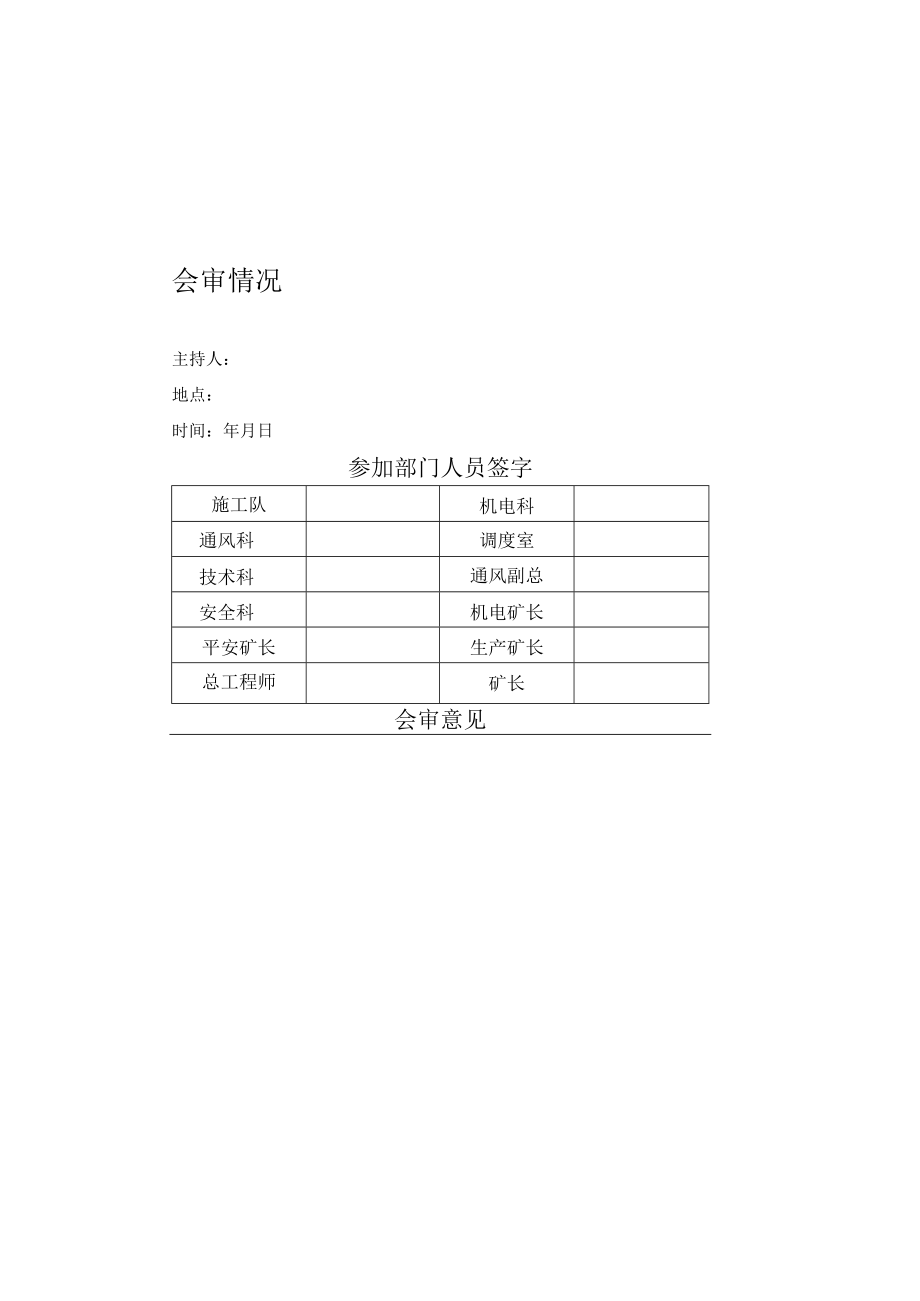 会审情况

主持人：

地点：

时间：年月日

参加部门人员签字

| 施工队 |  | 机电科 |  |
|---|---|---|---|
| 通风科 |  | 调度室 |  |
| 技术科 |  | 通风副总 |  |
| 安全科 |  | 机电矿长 |  |
| 平安矿长 |  | 生产矿长 |  |
| 总工程师 |  | 矿长 |  |

会审意见